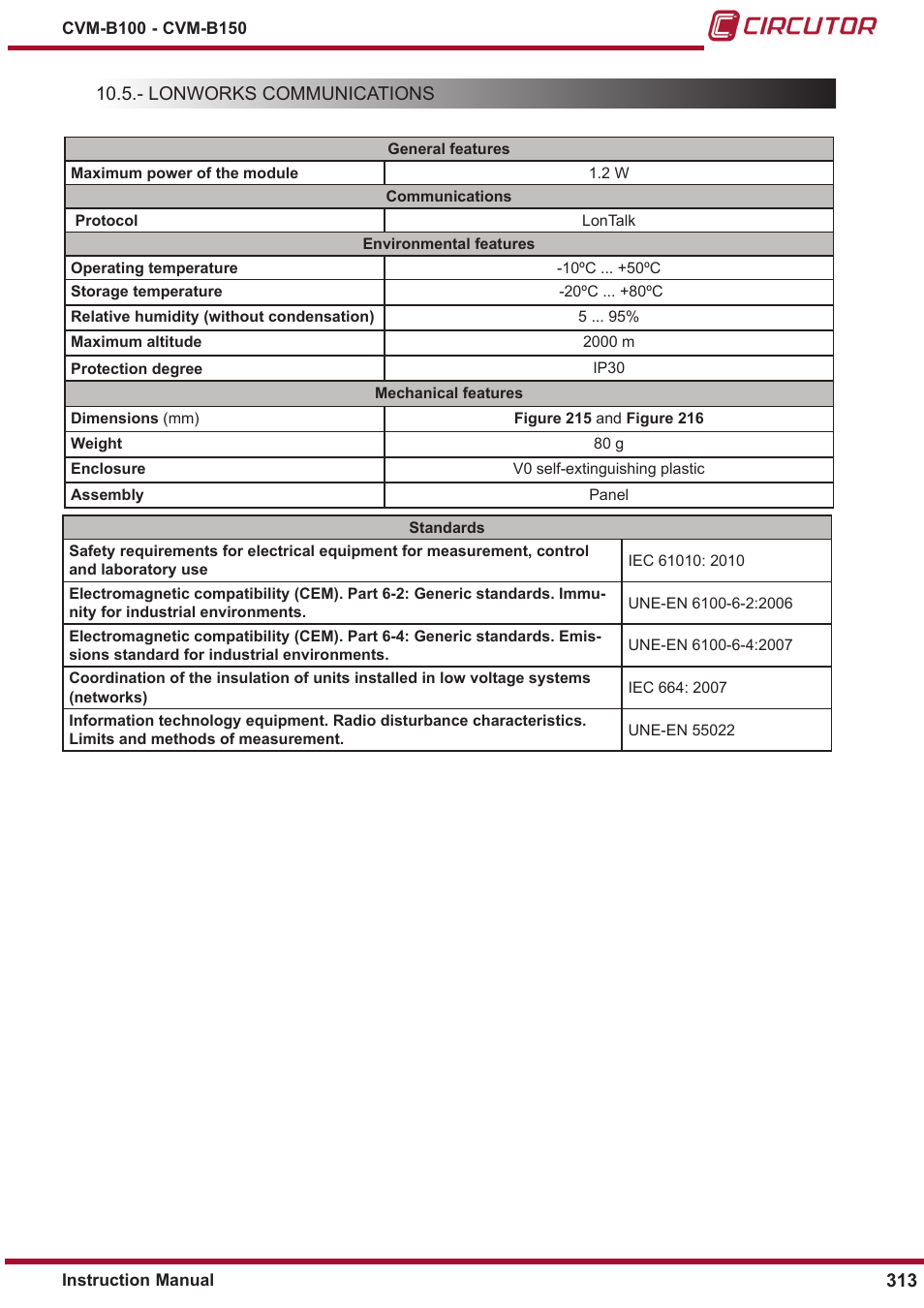 CVM-B100 - CVM-B150

CIRCUTOR

10.5.- LONWORKS COMMUNICATIONS

| General features | |
|---|---|
| Maximum power of the module | 1.2 W |
| Communications | |
| Protocol | LonTalk |
| Environmental features | |
| Operating temperature | -10ºC ... +50ºC |
| Storage temperature | -20ºC ... +80ºC |
| Relative humidity (without condensation) | 5 ... 95% |
| Maximum altitude | 2000 m |
| Protection degree | IP30 |
| Mechanical features | |
| Dimensions (mm) | Figure 215 and Figure 216 |
| Weight | 80 g |
| Enclosure | V0 self-extinguishing plastic |
| Assembly | Panel |

| Standards | |
|---|---|
| Safety requirements for electrical equipment for measurement, control and laboratory use | IEC 61010: 2010 |
| Electromagnetic compatibility (CEM). Part 6-2: Generic standards. Immunity for industrial environments. | UNE-EN 6100-6-2:2006 |
| Electromagnetic compatibility (CEM). Part 6-4: Generic standards. Emissions standard for industrial environments. | UNE-EN 6100-6-4:2007 |
| Coordination of the insulation of units installed in low voltage systems (networks) | IEC 664: 2007 |
| Information technology equipment. Radio disturbance characteristics. Limits and methods of measurement. | UNE-EN 55022 |

Instruction Manual 313